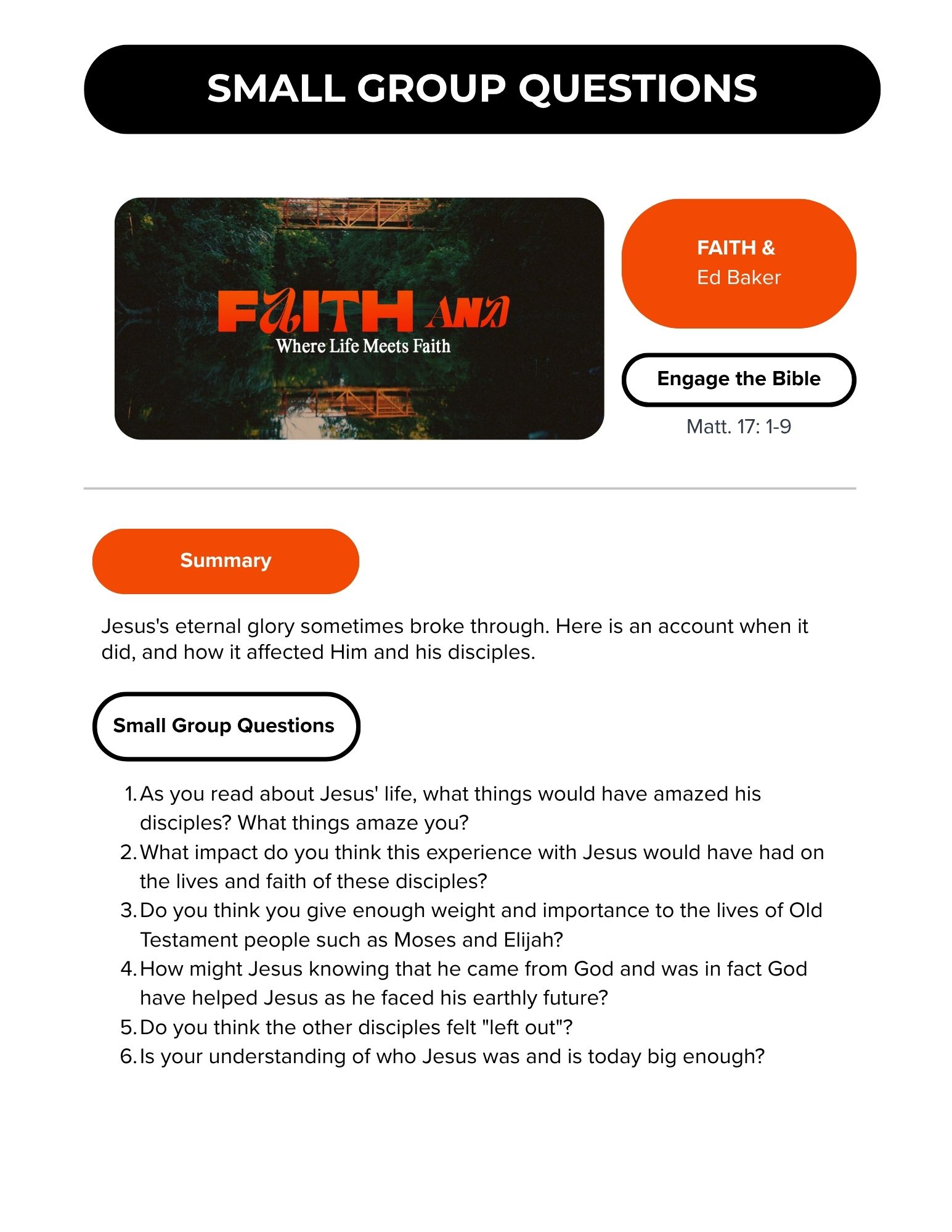 SMALL GROUP QUESTIONS

FAITH AND
Where Life Meets Faith

FAITH &
Ed Baker

Engage the Bible

Matt. 17: 1-9

Summary

Jesus's eternal glory sometimes broke through. Here is an account when it did, and how it affected Him and his disciples.

Small Group Questions

1. As you read about Jesus' life, what things would have amazed his disciples? What things amaze you?
2. What impact do you think this experience with Jesus would have had on the lives and faith of these disciples?
3. Do you think you give enough weight and importance to the lives of Old Testament people such as Moses and Elijah?
4. How might Jesus knowing that he came from God and was in fact God have helped Jesus as he faced his earthly future?
5. Do you think the other disciples felt "left out"?
6. Is your understanding of who Jesus was and is today big enough?